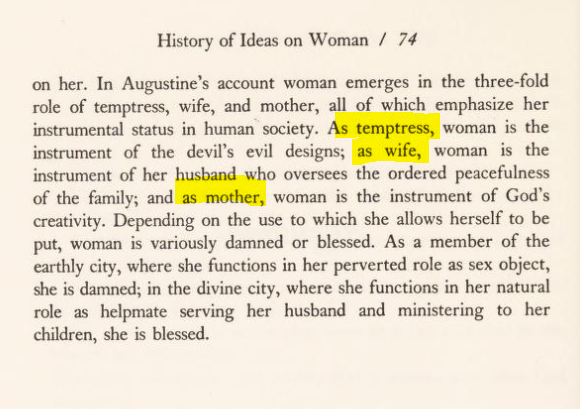 History of Ideas on Woman / 74

on her. In Augustine's account woman emerges in the three-fold role of temptress, wife, and mother, all of which emphasize her instrumental status in human society. As temptress, woman is the instrument of the devil's evil designs; as wife, woman is the instrument of her husband who oversees the ordered peacefulness of the family; and as mother, woman is the instrument of God's creativity. Depending on the use to which she allows herself to be put, woman is variously damned or blessed. As a member of the earthly city, where she functions in her perverted role as sex object, she is damned; in the divine city, where she functions in her natural role as helpmate serving her husband and ministering to her children, she is blessed.